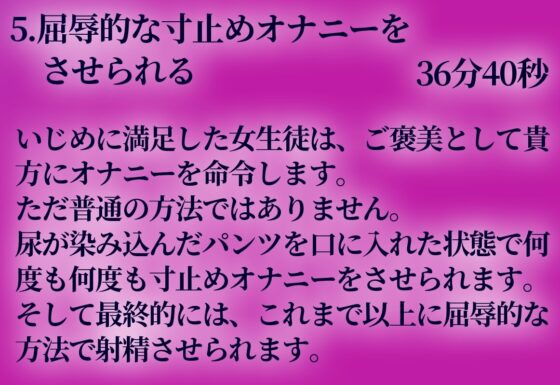 5.屈辱的な寸止めオナニーをさせられる 36分40秒

いじめに満足した女生徒は、ご褒美として貴方にオナニーを命令します。
ただ普通の方法ではありません。
尿が染み込んだパンツを口に入れた状態で何度も何度も寸止めオナニーをさせられます。
そして最終的には、これまで以上に屈辱的な方法で射精させられます。